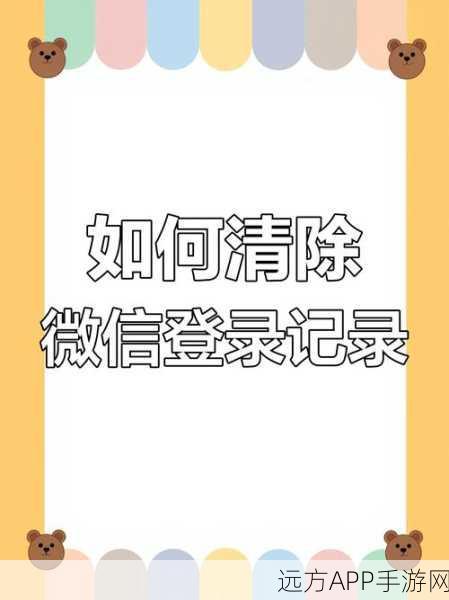 如何清除
微信登录记录

远方APP手游网